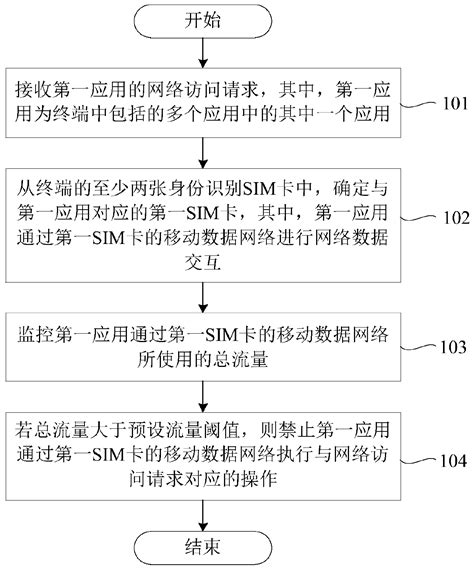 开始

接收第一应用的网络访问请求，其中，第一应用为终端中包括的多个应用中的其中一个应用

101

从终端的至少两张身份识别SIM卡中，确定与第一应用对应的第一SIM卡，其中，第一应用通过第一SIM卡的移动数据网络进行网络数据交互

102

监控第一应用通过第一SIM卡的移动数据网络所使用的总流量

103

若总流量大于预设流量阈值，则禁止第一应用通过第一SIM卡的移动数据网络执行与网络访问请求对应的操作

104

结束